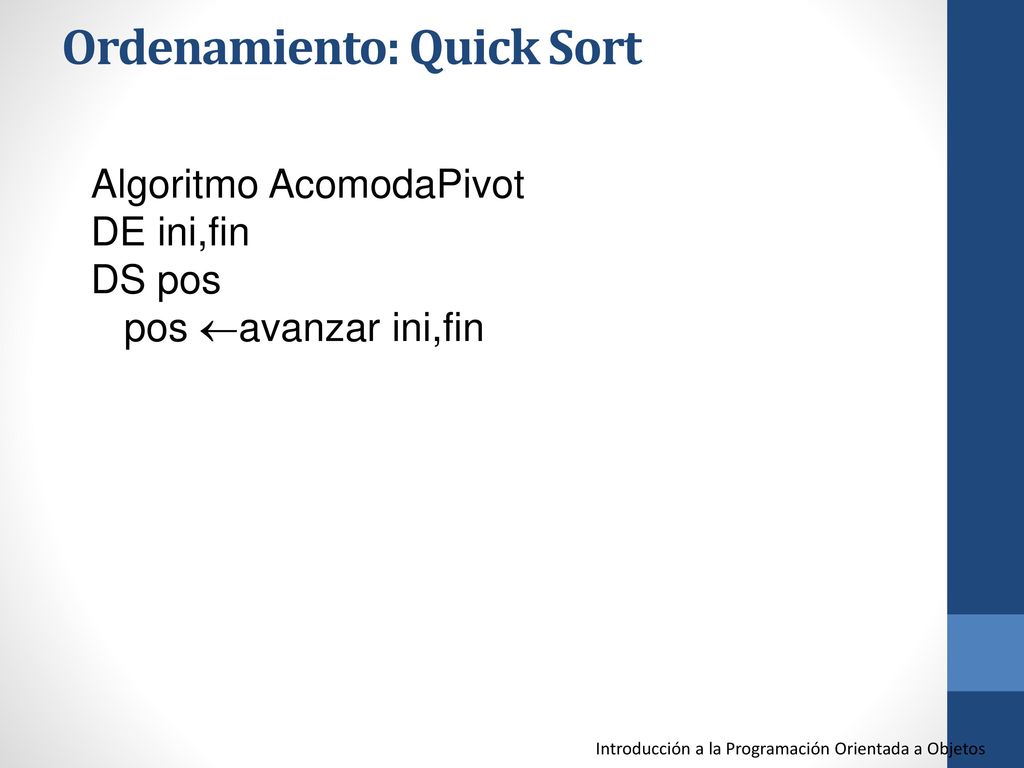 Ordenamiento: Quick Sort

Algoritmo AcomodaPivot
DE ini,fin
DS pos
pos $\leftarrow$avanzar ini,fin

Introducción a la Programación Orientada a Objetos